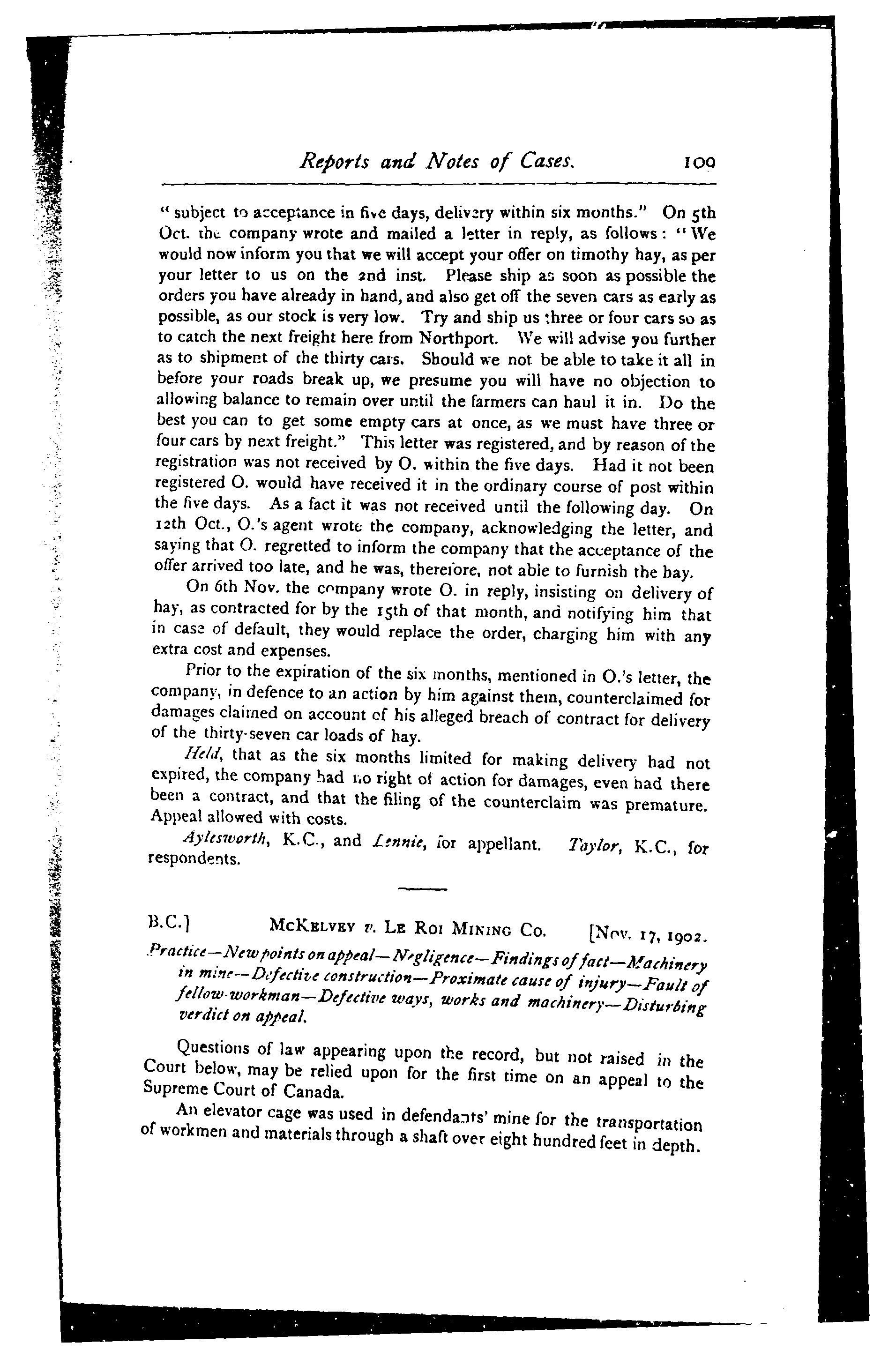 Reports and Notes of Cases. 109

"subject to acceptance in five days, delivery within six months." On 5th Oct. the company wrote and mailed a letter in reply, as follows: "We would now inform you that we will accept your offer on timothy hay, as per your letter to us on the 2nd inst. Please ship as soon as possible the orders you have already in hand, and also get off the seven cars as early as possible, as our stock is very low. Try and ship us three or four cars so as to catch the next freight here from Northport. We will advise you further as to shipment of the thirty cars. Should we not be able to take it all in before your roads break up, we presume you will have no objection to allowing balance to remain over until the farmers can haul it in. Do the best you can to get some empty cars at once, as we must have three or four cars by next freight." This letter was registered, and by reason of the registration was not received by O. within the five days. Had it not been registered O. would have received it in the ordinary course of post within the five days. As a fact it was not received until the following day. On 12th Oct., O.'s agent wrote the company, acknowledging the letter, and saying that O. regretted to inform the company that the acceptance of the offer arrived too late, and he was, therefore, not able to furnish the hay.

On 6th Nov. the company wrote O. in reply, insisting on delivery of hay, as contracted for by the 15th of that month, and notifying him that in case of default, they would replace the order, charging him with any extra cost and expenses.

Prior to the expiration of the six months, mentioned in O.'s letter, the company, in defence to an action by him against them, counterclaimed for damages claimed on account of his alleged breach of contract for delivery of the thirty-seven car loads of hay.

Held, that as the six months limited for making delivery had not expired, the company had no right of action for damages, even had there been a contract, and that the filing of the counterclaim was premature. Appeal allowed with costs.

Aylesworth, K.C., and Lennie, for appellant. Taylor, K.C., for respondents.

B.C.] McKelvey v. Le Roi Mining Co. [Nov. 17, 1902.

Practice—New points on appeal—Negligence—Findings of fact—Machinery in mine—Defective construction—Proximate cause of injury—Fault of fellow-workman—Defective ways, works and machinery—Disturbing verdict on appeal.

Questions of law appearing upon the record, but not raised in the Court below, may be relied upon for the first time on an appeal to the Supreme Court of Canada.

An elevator cage was used in defendants' mine for the transportation of workmen and materials through a shaft over eight hundred feet in depth.